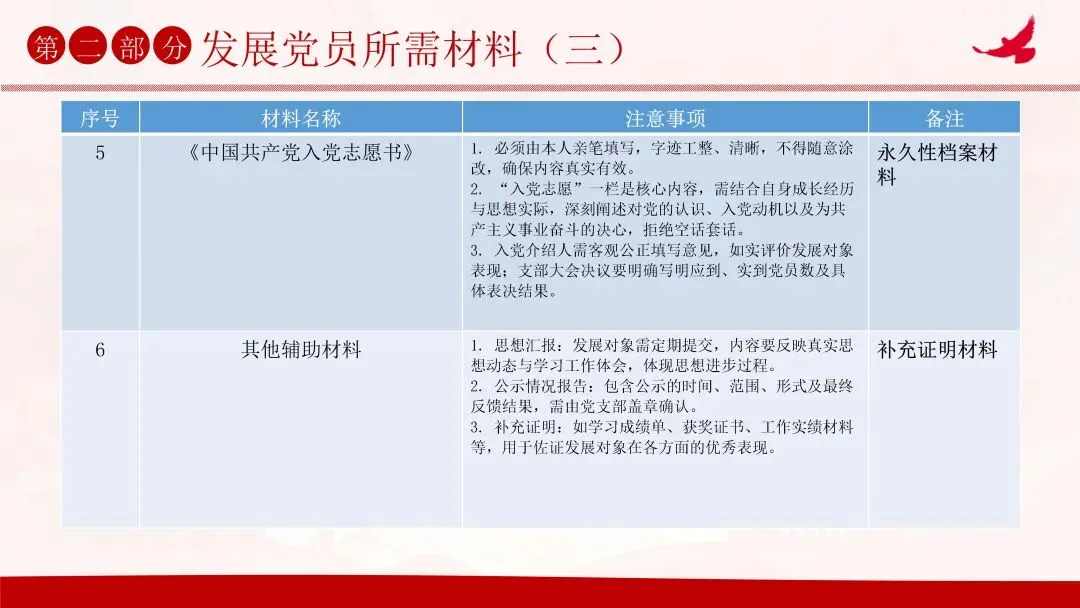 第二部分 发展党员所需材料（三）

| 序号 | 材料名称 | 注意事项 | 备注 |
|---|---|---|---|
| 5 | 《中国共产党入党志愿书》 | 1. 必须由本人亲笔填写，字迹工整、清晰，不得随意涂改，确保内容真实有效。 2. “入党志愿”一栏是核心内容，需结合自身成长经历与思想实际，深刻阐述对党的认识、入党动机以及为共产主义事业奋斗的决心，拒绝空话套话。 3. 入党介绍人需客观公正填写意见，如实评价发展对象表现；支部大会决议要明确写明应到、实到党员数及具体表决结果。 | 永久性档案材料 |
| 6 | 其他辅助材料 | 1. 思想汇报：发展对象需定期提交，内容要反映真实思想动态与学习工作体会，体现思想进步过程。 2. 公示情况报告：包含公示的时间、范围、形式及最终反馈结果，需由党支部盖章确认。 3. 补充证明：如学习成绩单、获奖证书、工作实绩材料等，用于佐证发展对象在各方面的优秀表现。 | 补充证明材料 |